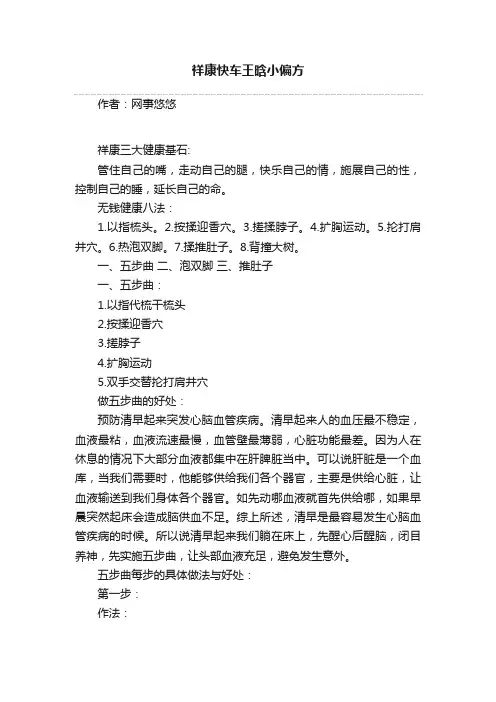 祥康快车王晗小偏方

作者：网事悠悠

祥康三大健康基石:

管住自己的嘴，走动自己的腿，快乐自己的情，施展自己的性，控制自己的睡，延长自己的命。

无钱健康八法：

1.以指梳头。2.按揉迎香穴。3.搓揉脖子。4.扩胸运动。5.抡打肩井穴。6.热泡双脚。7.揉推肚子。8.背撞大树。

一、五步曲 二、泡双脚 三、推肚子

一、五步曲：

1.以指代梳干梳头

2.按揉迎香穴

3.搓脖子

4.扩胸运动

5.双手交替抡打肩井穴

做五步曲的好处：

预防清早起来突发心脑血管疾病。清早起来人的血压最不稳定，血液最粘，血液流速最慢，血管壁最薄弱，心脏功能最差。因为人在休息的情况下大部分血液都集中在肝脾脏当中。可以说肝脏是一个血库，当我们需要时，他能够供给我们各个器官，主要是供给心脏，让血液输送到我们身体各个器官。如先动哪血液就首先供给哪，如果早晨突然起床会造成脑供血不足。综上所述，清早是最容易发生心脑血管疾病的时候。所以说清早起来我们躺在床上，先醒心后醒脑，闭目养神，先实施五步曲，让头部血液充足，避免发生意外。

五步曲每步的具体做法与好处：

第一步：

作法：